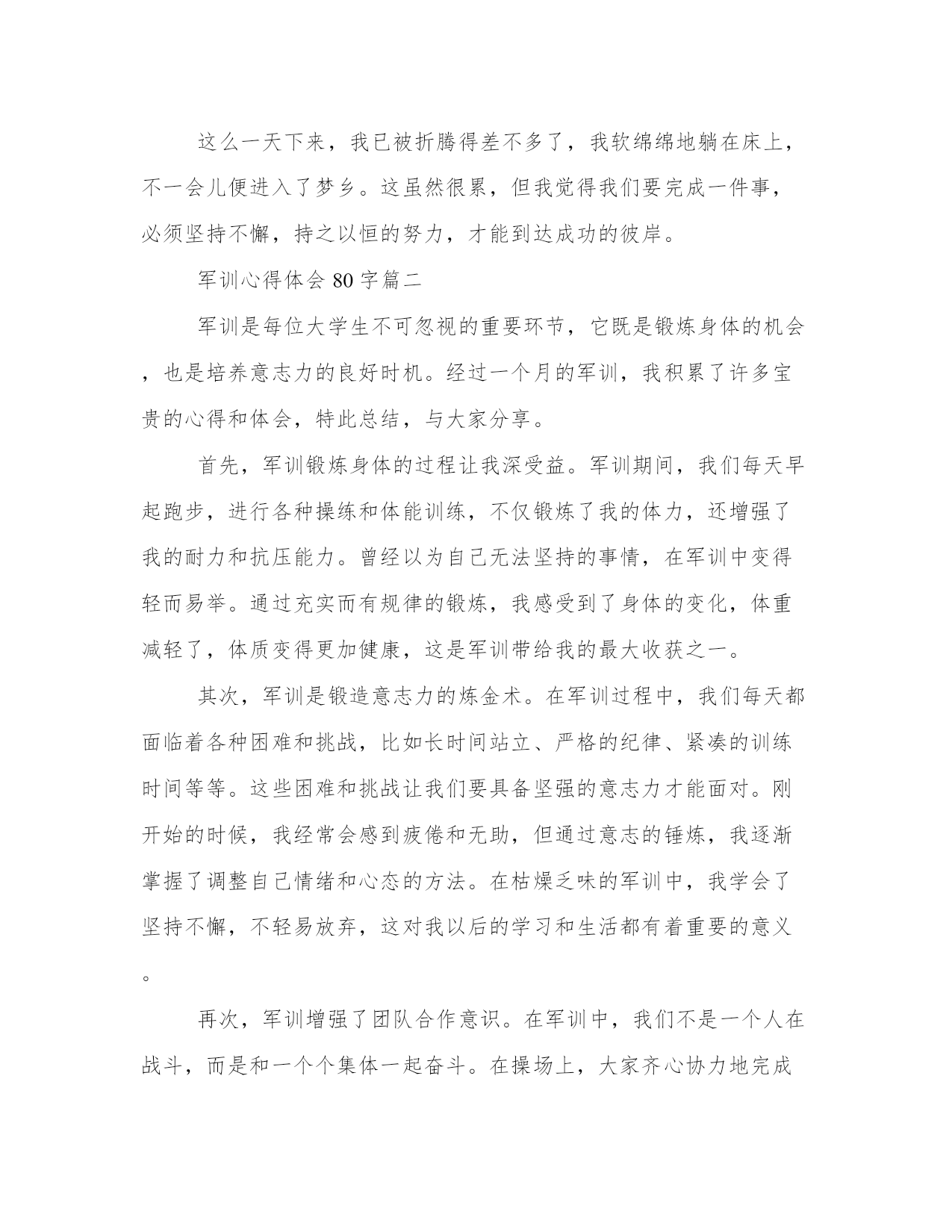 这么一天下来，我已被折腾得差不多了，我软绵绵地躺在床上，不一会儿便进入了梦乡。这虽然很累，但我觉得我们要完成一件事，必须坚持不懈，持之以恒的努力，才能到达成功的彼岸。

军训心得体会 80 字篇二

军训是每位大学生不可忽视的重要环节，它既是锻炼身体的机会，也是培养意志力的良好时机。经过一个月的军训，我积累了许多宝贵的心得和体会，特此总结，与大家分享。

首先，军训锻炼身体的过程让我深受益。军训期间，我们每天早起跑步，进行各种操练和体能训练，不仅锻炼了我的体力，还增强了我的耐力和抗压能力。曾经以为自己无法坚持的事情，在军训中变得轻而易举。通过充实而有规律的锻炼，我感受到了身体的变化，体重减轻了，体质变得更加健康，这是军训带给我的最大收获之一。

其次，军训是锻造意志力的炼金术。在军训过程中，我们每天都面临着各种困难和挑战，比如长时间站立、严格的纪律、紧凑的训练时间等等。这些困难和挑战让我们要具备坚强的意志力才能面对。刚开始的时候，我经常会感到疲倦和无助，但通过意志的锤炼，我逐渐掌握了调整自己情绪和心态的方法。在枯燥乏味的军训中，我学会了坚持不懈，不轻易放弃，这对我以后的学习和生活都有着重要的意义。

再次，军训增强了团队合作意识。在军训中，我们不是一个人在战斗，而是和一个个集体一起奋斗。在操场上，大家齐心协力地完成